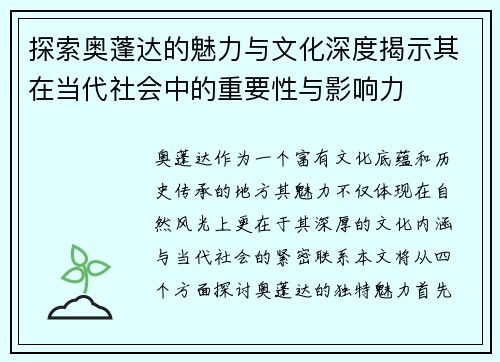 探索奥蓬达的魅力与文化深度揭示其在当代社会中的重要性与影响力

奥蓬达作为一个富有文化底蕴和历史传承的地方其魅力不仅体现在自然风光上更在于其深厚的文化内涵与当代社会的紧密联系本文将从四个方面探讨奥蓬达的独特魅力首先